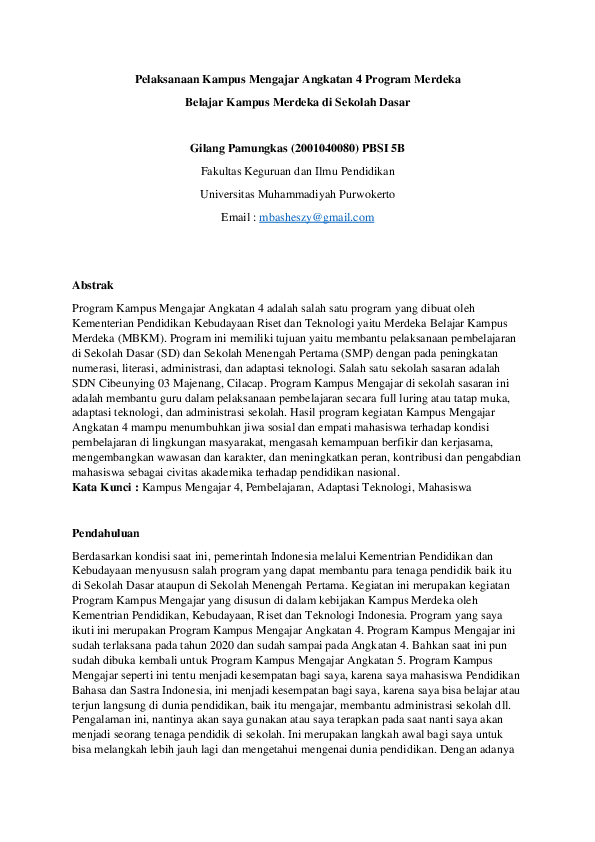 Pelaksanaan Kampus Mengajar Angkatan 4 Program Merdeka

Belajar Kampus Merdeka di Sekolah Dasar

Gilang Pamungkas (2001040080) PBSI 5B

Fakultas Keguruan dan Ilmu Pendidikan

Universitas Muhammadiyah Purwokerto

Email : mbasheszy@gmail.com

Abstrak

Program Kampus Mengajar Angkatan 4 adalah salah satu program yang dibuat oleh Kementerian Pendidikan Kebudayaan Riset dan Teknologi yaitu Merdeka Belajar Kampus Merdeka (MBKM). Program ini memiliki tujuan yaitu membantu pelaksanaan pembelajaran di Sekolah Dasar (SD) dan Sekolah Menengah Pertama (SMP) dengan pada peningkatan numerasi, literasi, administrasi, dan adaptasi teknologi. Salah satu sekolah sasaran adalah SDN Cibeunying 03 Majenang, Cilacap. Program Kampus Mengajar di sekolah sasaran ini adalah membantu guru dalam pelaksanaan pembelajaran secara full luring atau tatap muka, adaptasi teknologi, dan administrasi sekolah. Hasil program kegiatan Kampus Mengajar Angkatan 4 mampu menumbuhkan jiwa sosial dan empati mahasiswa terhadap kondisi pembelajaran di lingkungan masyarakat, mengasah kemampuan berfikir dan kerjasama, mengembangkan wawasan dan karakter, dan meningkatkan peran, kontribusi dan pengabdian mahasiswa sebagai civitas akademika terhadap pendidikan nasional.
Kata Kunci : Kampus Mengajar 4, Pembelajaran, Adaptasi Teknologi, Mahasiswa

Pendahuluan

Berdasarkan kondisi saat ini, pemerintah Indonesia melalui Kementrian Pendidikan dan Kebudayaan menyususn salah program yang dapat membantu para tenaga pendidik baik itu di Sekolah Dasar ataupun di Sekolah Menengah Pertama. Kegiatan ini merupakan kegiatan Program Kampus Mengajar yang disusun di dalam kebijakan Kampus Merdeka oleh Kementrian Pendidikan, Kebudayaan, Riset dan Teknologi Indonesia. Program yang saya ikuti ini merupakan Program Kampus Mengajar Angkatan 4. Program Kampus Mengajar ini sudah terlaksana pada tahun 2020 dan sudah sampai pada Angkatan 4. Bahkan saat ini pun sudah dibuka kembali untuk Program Kampus Mengajar Angkatan 5. Program Kampus Mengajar seperti ini tentu menjadi kesempatan bagi saya, karena saya mahasiswa Pendidikan Bahasa dan Sastra Indonesia, ini menjadi kesempatan bagi saya, karena saya bisa belajar atau terjun langsung di dunia pendidikan, baik itu mengajar, membantu administrasi sekolah dll. Pengalaman ini, nantinya akan saya gunakan atau saya terapkan pada saat nanti saya akan menjadi seorang tenaga pendidik di sekolah. Ini merupakan langkah awal bagi saya untuk bisa melangkah lebih jauh lagi dan mengetahui mengenai dunia pendidikan. Dengan adanya